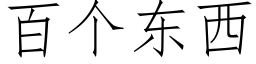 百个东西